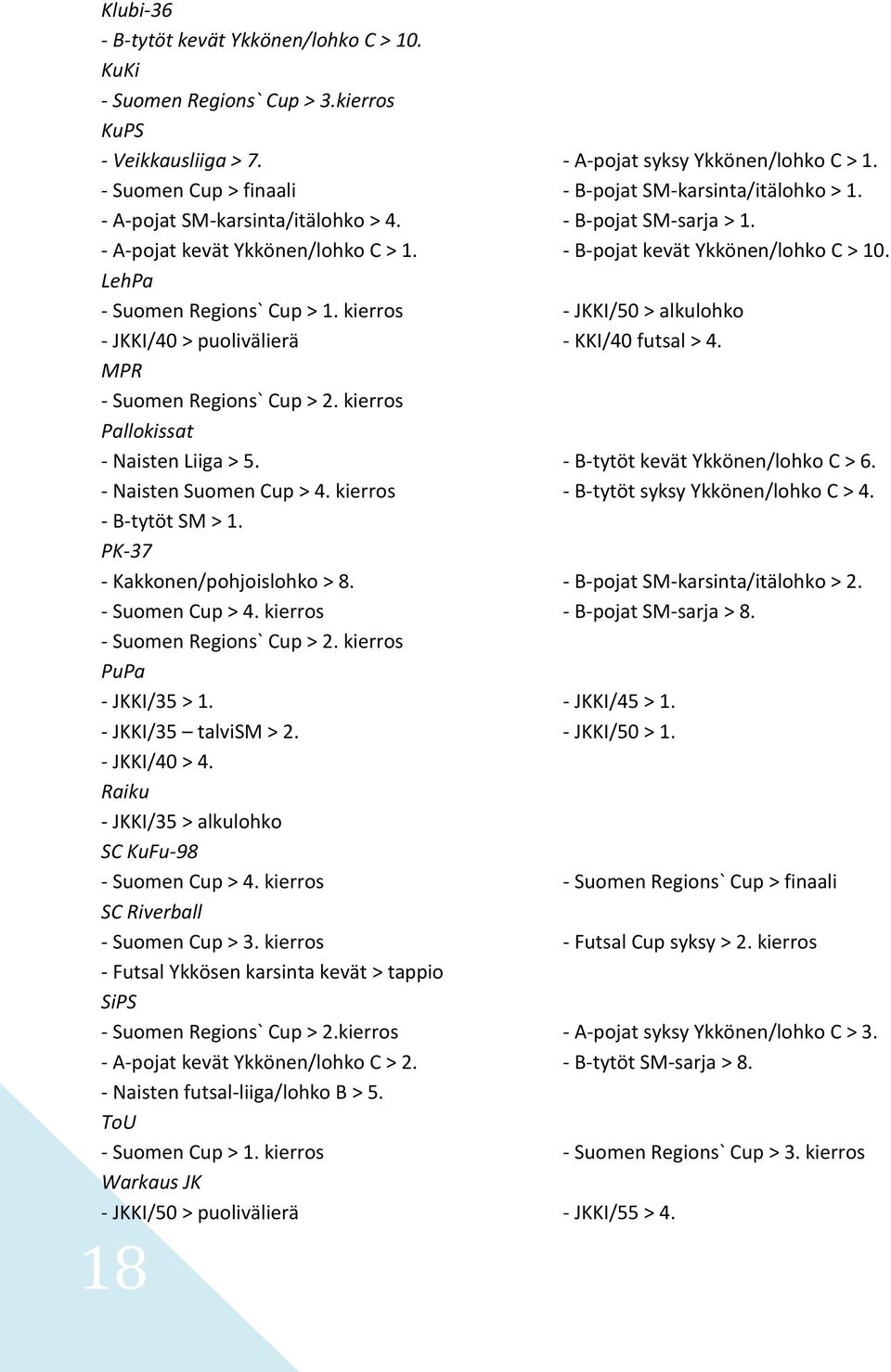 Klubi-36
- B-tytöt kevät Ykkönen/lohko C > 10.
KuKi
- Suomen Regions` Cup > 3.kierros
KuPS
- Veikkausliiga > 7.
- Suomen Cup > finaali
- A-pojat SM-karsinta/itälohko > 4.
- A-pojat kevät Ykkönen/lohko C > 1.

- A-pojat syksy Ykkönen/lohko C > 1.
- B-pojat SM-karsinta/itälohko > 1.
- B-pojat SM-sarja > 1.
- B-pojat kevät Ykkönen/lohko C > 10.

LehPa
- Suomen Regions` Cup > 1. kierros
- JKKI/40 > puolivälierä

- JKKI/50 > alkulohko
- KKI/40 futsal > 4.

MPR
- Suomen Regions` Cup > 2. kierros
Pallokissat
- Naisten Liiga > 5.
- Naisten Suomen Cup > 4. kierros
- B-tytöt SM > 1.

- B-tytöt kevät Ykkönen/lohko C > 6.
- B-tytöt syksy Ykkönen/lohko C > 4.

PK-37
- Kakkonen/pohjoislohko > 8.
- Suomen Cup > 4. kierros
- Suomen Regions` Cup > 2. kierros

- B-pojat SM-karsinta/itälohko > 2.
- B-pojat SM-sarja > 8.

PuPa
- JKKI/35 > 1.
- JKKI/35 – talviSM > 2.
- JKKI/40 > 4.

- JKKI/45 > 1.
- JKKI/50 > 1.

Raiku
- JKKI/35 > alkulohko
SC KuFu-98
- Suomen Cup > 4. kierros

- Suomen Regions` Cup > finaali

SC Riverball
- Suomen Cup > 3. kierros
- Futsal Ykkösen karsinta kevät > tappio

- Futsal Cup syksy > 2. kierros

SiPS
- Suomen Regions` Cup > 2.kierros
- A-pojat kevät Ykkönen/lohko C > 2.
- Naisten futsal-liiga/lohko B > 5.

- A-pojat syksy Ykkönen/lohko C > 3.
- B-tytöt SM-sarja > 8.

ToU
- Suomen Cup > 1. kierros

- Suomen Regions` Cup > 3. kierros

Warkaus JK
- JKKI/50 > puolivälierä

- JKKI/55 > 4.

18